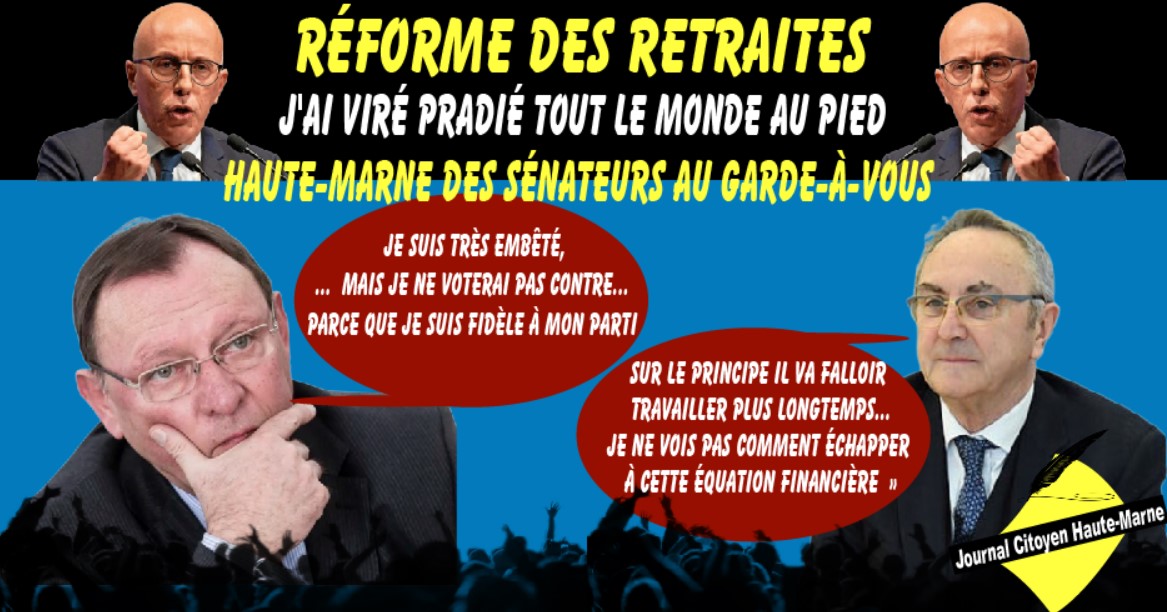 RÉFORME DES RETRAITES
J'AI VIRÉ PRADIÉ TOUT LE MONDE AU PIED
HAUTE-MARNE DES SÉNATEURS AU GARDE-À-VOUS

JE SUIS TRÈS EMBÊTÉ, ... MAIS JE NE VOTERAI PAS CONTRE... PARCE QUE JE SUIS FIDÈLE À MON PARTI

SUR LE PRINCIPE IL VA FALLOIR TRAVAILLER PLUS LONGTEMPS... JE NE VOIS PAS COMMENT ÉCHAPPER À CETTE ÉQUATION FINANCIÈRE »

Journal Citoyen Haute-Marne